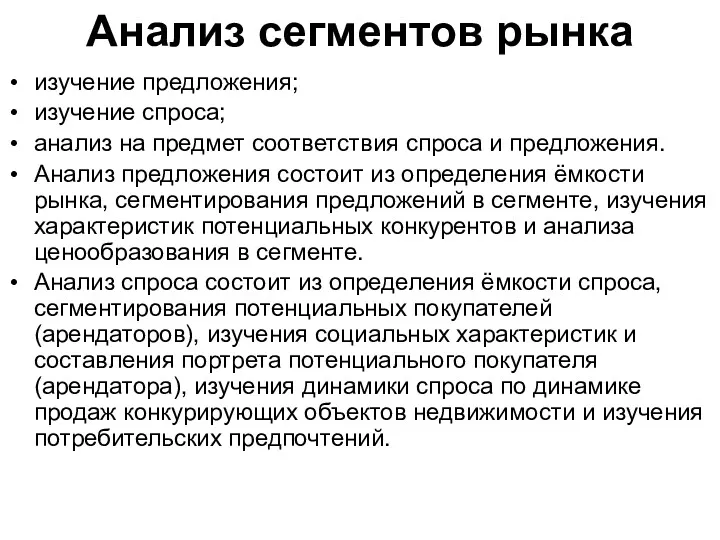 Анализ сегментов рынка

• изучение предложения;
• изучение спроса;
• анализ на предмет соответствия спроса и предложения.
• Анализ предложения состоит из определения ёмкости рынка, сегментирования предложений в сегменте, изучения характеристик потенциальных конкурентов и анализа ценообразования в сегменте.
• Анализ спроса состоит из определения ёмкости спроса, сегментирования потенциальных покупателей (арендаторов), изучения социальных характеристик и составления портрета потенциального покупателя (арендатора), изучения динамики спроса по динамике продаж конкурирующих объектов недвижимости и изучения потребительских предпочтений.